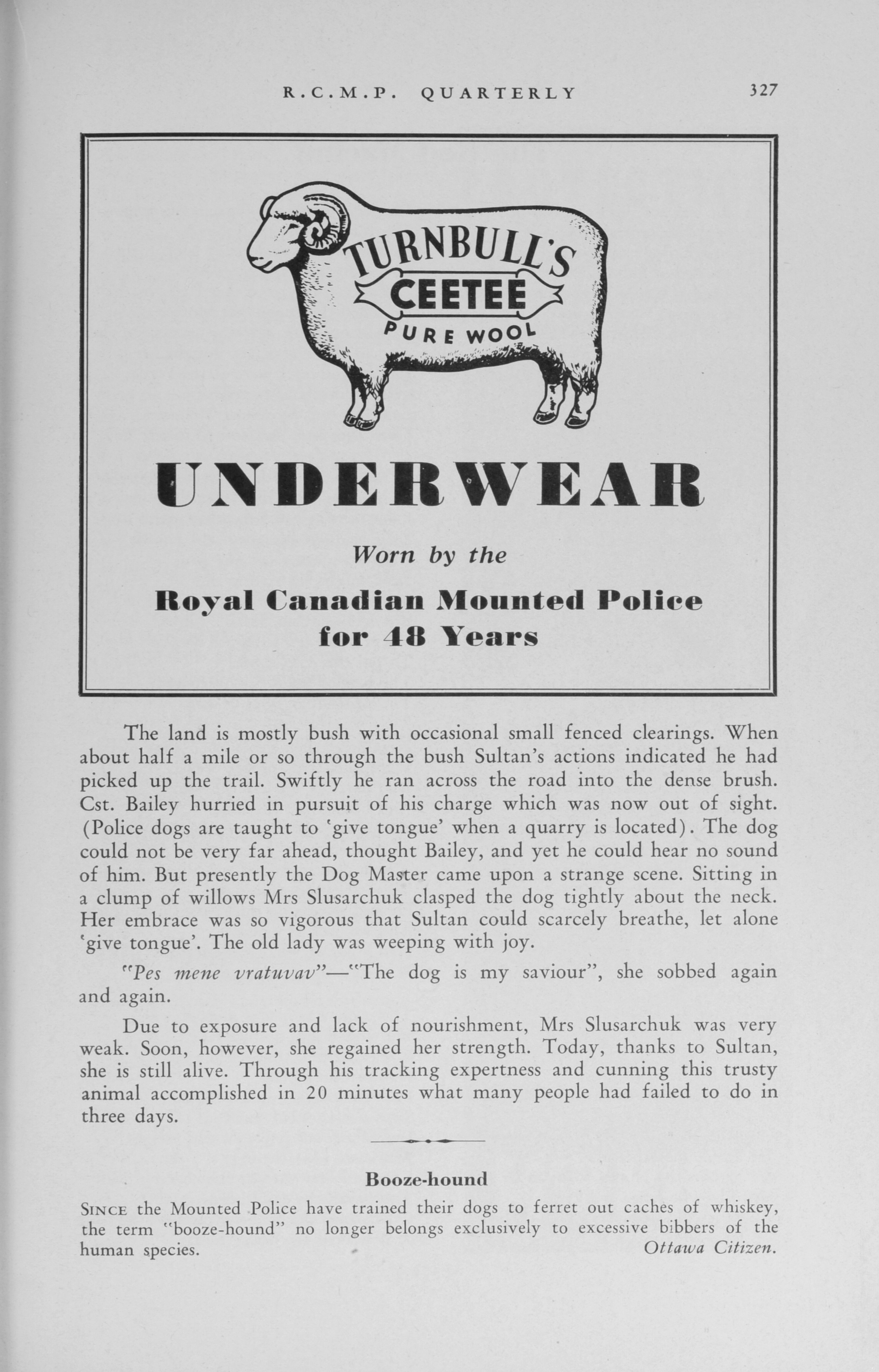 R.C.M.P. QUARTERLY 327

TURNBULL'S
CEETEE
PURE WOOL

UNDERWEAR

Worn by the

Royal Canadian Mounted Police
for 48 Years

The land is mostly bush with occasional small fenced clearings. When about half a mile or so through the bush Sultan's actions indicated he had picked up the trail. Swiftly he ran across the road into the dense brush. Cst. Bailey hurried in pursuit of his charge which was now out of sight. (Police dogs are taught to 'give tongue' when a quarry is located). The dog could not be very far ahead, thought Bailey, and yet he could hear no sound of him. But presently the Dog Master came upon a strange scene. Sitting in a clump of willows Mrs Slusarchuk clasped the dog tightly about the neck. Her embrace was so vigorous that Sultan could scarcely breathe, let alone 'give tongue'. The old lady was weeping with joy.

"Pes mene vratuvav"—"The dog is my saviour", she sobbed again and again.

Due to exposure and lack of nourishment, Mrs Slusarchuk was very weak. Soon, however, she regained her strength. Today, thanks to Sultan, she is still alive. Through his tracking expertness and cunning this trusty animal accomplished in 20 minutes what many people had failed to do in three days.

Booze-hound

SINCE the Mounted Police have trained their dogs to ferret out caches of whiskey, the term "booze-hound" no longer belongs exclusively to excessive bibbers of the human species. Ottawa Citizen.